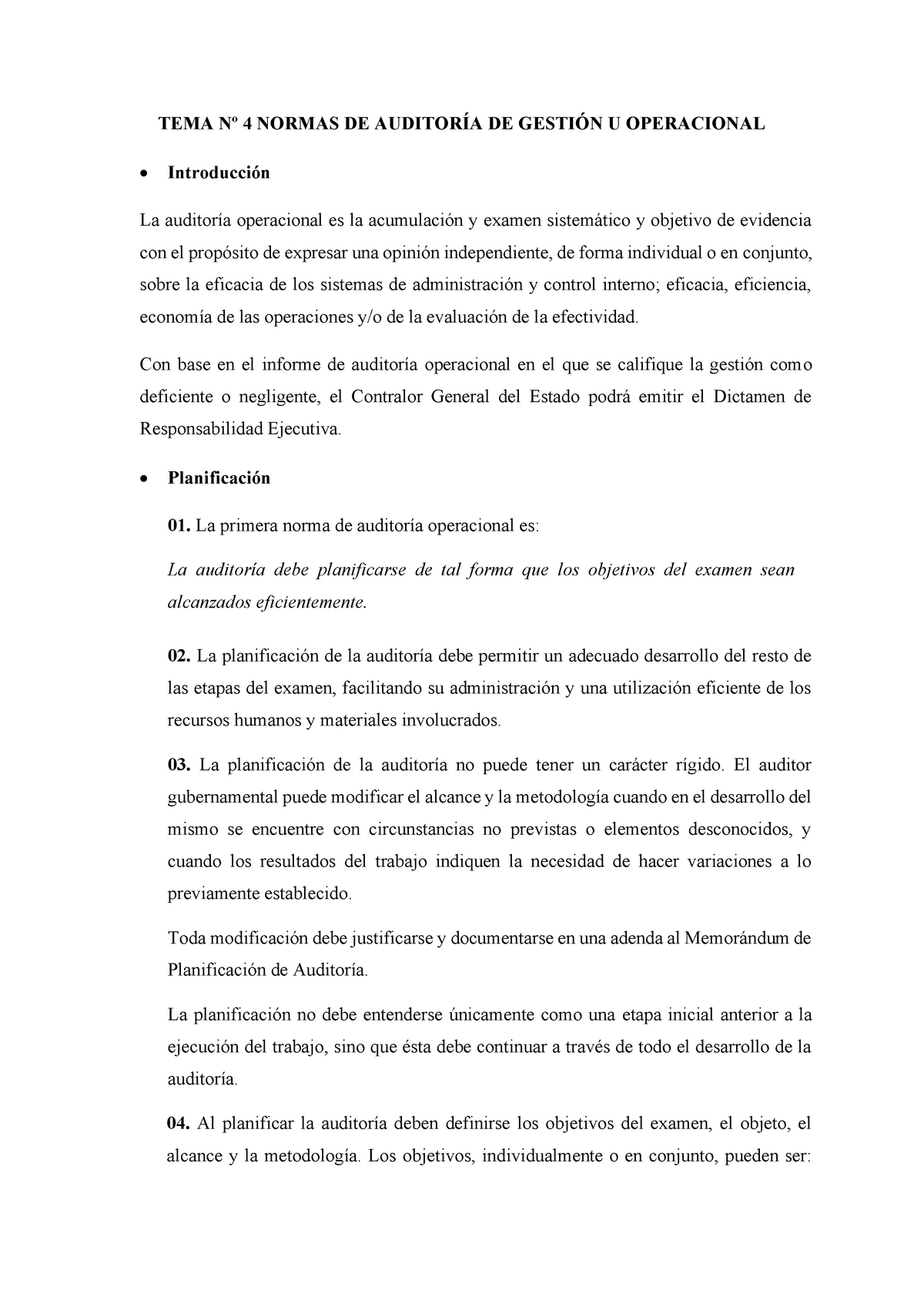 TEMA Nº 4 NORMAS DE AUDITORÍA DE GESTIÓN U OPERACIONAL

• Introducción

La auditoría operacional es la acumulación y examen sistemático y objetivo de evidencia con el propósito de expresar una opinión independiente, de forma individual o en conjunto, sobre la eficacia de los sistemas de administración y control interno; eficacia, eficiencia, economía de las operaciones y/o de la evaluación de la efectividad.

Con base en el informe de auditoría operacional en el que se califique la gestión como deficiente o negligente, el Contralor General del Estado podrá emitir el Dictamen de Responsabilidad Ejecutiva.

• Planificación

01. La primera norma de auditoría operacional es:

La auditoría debe planificarse de tal forma que los objetivos del examen sean alcanzados eficientemente.

02. La planificación de la auditoría debe permitir un adecuado desarrollo del resto de las etapas del examen, facilitando su administración y una utilización eficiente de los recursos humanos y materiales involucrados.

03. La planificación de la auditoría no puede tener un carácter rígido. El auditor gubernamental puede modificar el alcance y la metodología cuando en el desarrollo del mismo se encuentre con circunstancias no previstas o elementos desconocidos, y cuando los resultados del trabajo indiquen la necesidad de hacer variaciones a lo previamente establecido.

Toda modificación debe justificarse y documentarse en una adenda al Memorándum de Planificación de Auditoría.

La planificación no debe entenderse únicamente como una etapa inicial anterior a la ejecución del trabajo, sino que ésta debe continuar a través de todo el desarrollo de la auditoría.

04. Al planificar la auditoría deben definirse los objetivos del examen, el objeto, el alcance y la metodología. Los objetivos, individualmente o en conjunto, pueden ser: